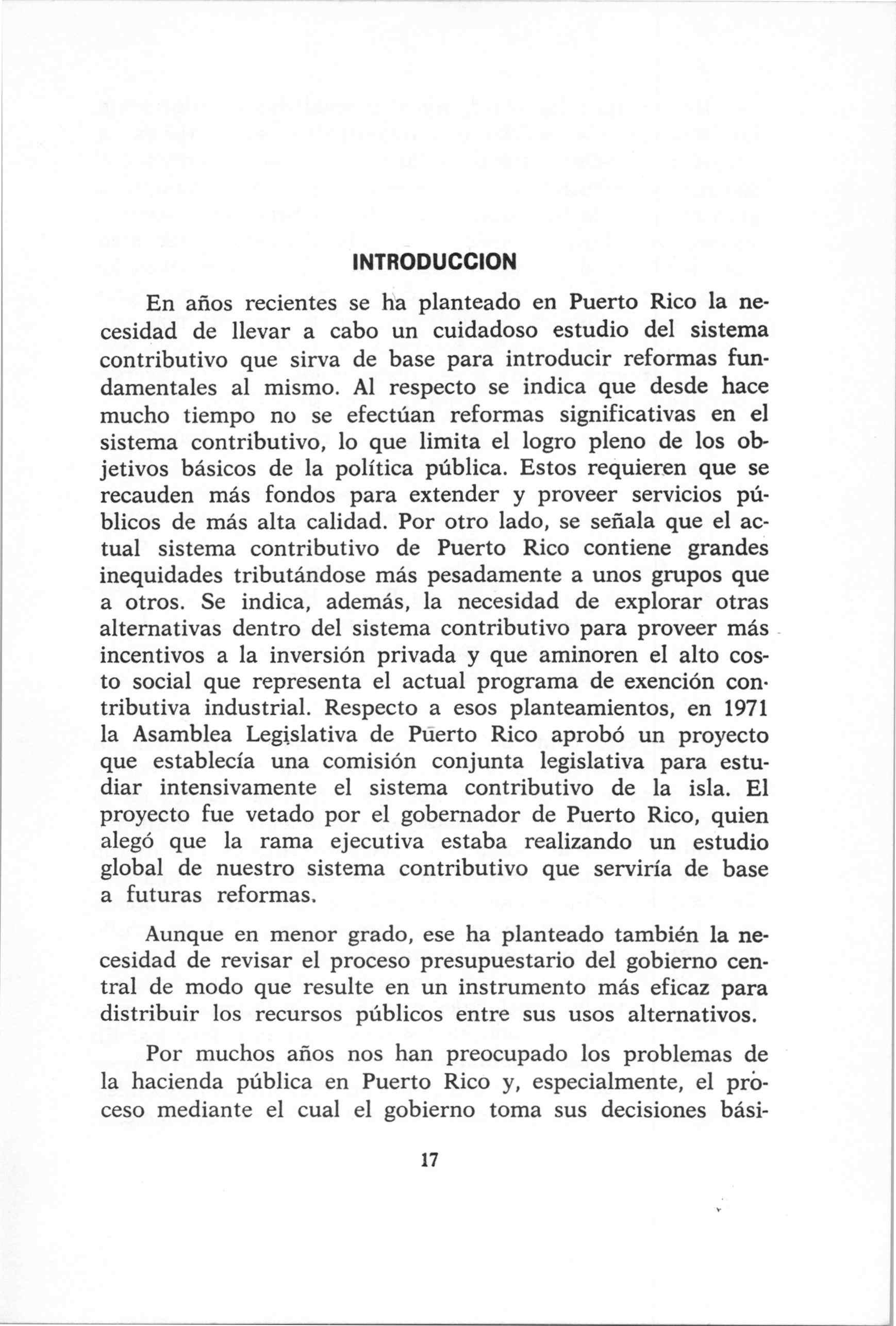 INTRODUCCION

En años recientes se ha planteado en Puerto Rico la necesidad de llevar a cabo un cuidadoso estudio del sistema contributivo que sirva de base para introducir reformas fundamentales al mismo. Al respecto se indica que desde hace mucho tiempo no se efectúan reformas significativas en el sistema contributivo, lo que limita el logro pleno de los objetivos básicos de la política pública. Estos requieren que se recauden más fondos para extender y proveer servicios públicos de más alta calidad. Por otro lado, se señala que el actual sistema contributivo de Puerto Rico contiene grandes inequidades tributándose más pesadamente a unos grupos que a otros. Se indica, además, la necesidad de explorar otras alternativas dentro del sistema contributivo para proveer más incentivos a la inversión privada y que aminoren el alto costo social que representa el actual programa de exención contributiva industrial. Respecto a esos planteamientos, en 1971 la Asamblea Legislativa de Puerto Rico aprobó un proyecto que establecía una comisión conjunta legislativa para estudiar intensivamente el sistema contributivo de la isla. El proyecto fue vetado por el gobernador de Puerto Rico, quien alegó que la rama ejecutiva estaba realizando un estudio global de nuestro sistema contributivo que serviría de base a futuras reformas.

Aunque en menor grado, ese ha planteado también la necesidad de revisar el proceso presupuestario del gobierno central de modo que resulte en un instrumento más eficaz para distribuir los recursos públicos entre sus usos alternativos.

Por muchos años nos han preocupado los problemas de la hacienda pública en Puerto Rico y, especialmente, el proceso mediante el cual el gobierno toma sus decisiones bási-

17